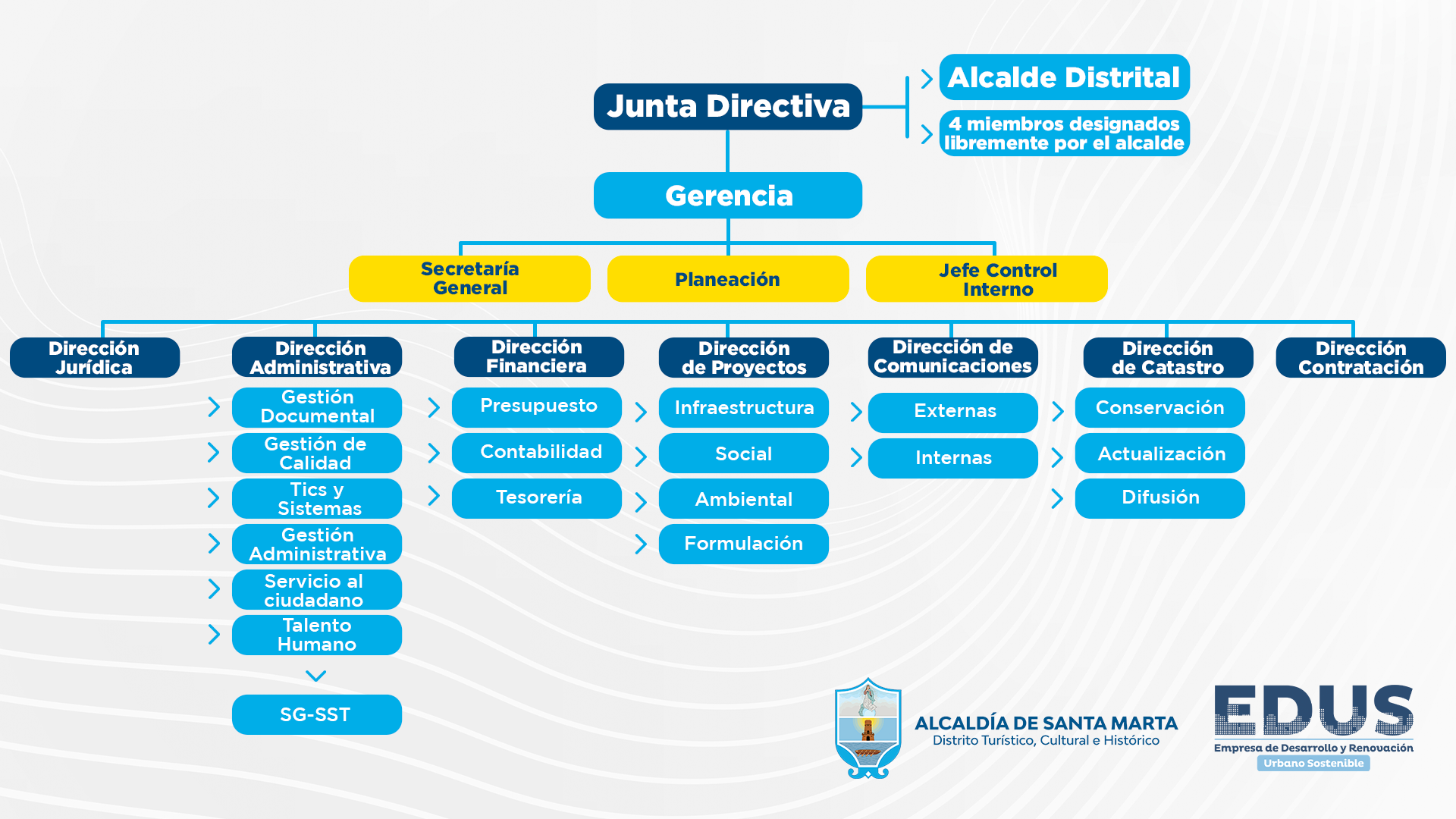 Junta Directiva

Alcalde Distrital

4 miembros designados libremente por el alcalde

Gerencia

Secretaría General

Planeación

Jefe Control Interno

Dirección Jurídica

Dirección Administrativa

Gestión Documental

Gestión de Calidad

Tics y Sistemas

Gestión Administrativa

Servicio al ciudadano

Talento Humano

SG-SST

Dirección Financiera

Presupuesto

Contabilidad

Tesorería

Dirección de Proyectos

Infraestructura

Social

Ambiental

Formulación

Dirección de Comunicaciones

Externas

Internas

Dirección de Catastro

Conservación

Actualización

Difusión

Dirección Contratación

ALCALDÍA DE SANTA MARTA
Distrito Turístico, Cultural e Histórico

EDUS
Empresa de Desarrollo y Renovación
Urbano Sostenible